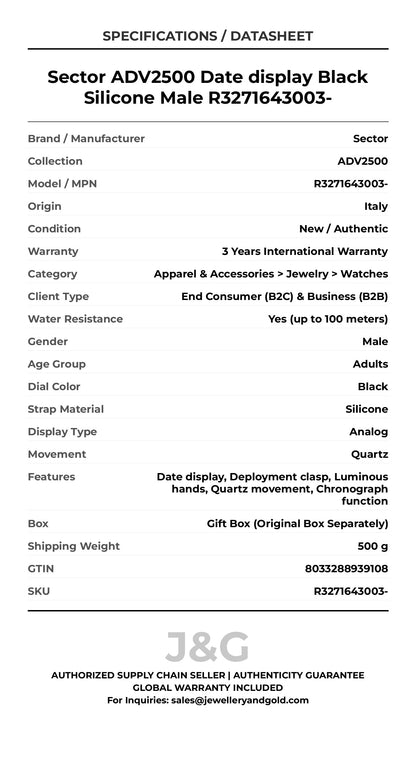 SPECIFICATIONS / DATASHEET

Sector ADV2500 Date display Black Silicone Male R3271643003-

| | |
|---|---|
| Brand / Manufacturer | Sector |
| Collection | ADV2500 |
| Model / MPN | R3271643003- |
| Origin | Italy |
| Condition | New / Authentic |
| Warranty | 3 Years International Warranty |
| Category | Apparel & Accessories > Jewelry > Watches |
| Client Type | End Consumer (B2C) & Business (B2B) |
| Water Resistance | Yes (up to 100 meters) |
| Gender | Male |
| Age Group | Adults |
| Dial Color | Black |
| Strap Material | Silicone |
| Display Type | Analog |
| Movement | Quartz |
| Features | Date display, Deployment clasp, Luminous hands, Quartz movement, Chronograph function |
| Box | Gift Box (Original Box Separately) |
| Shipping Weight | 500 g |
| GTIN | 8033288939108 |
| SKU | R3271643003- |

J&G

AUTHORIZED SUPPLY CHAIN SELLER | AUTHENTICITY GUARANTEE
GLOBAL WARRANTY INCLUDED
For Inquiries: sales@jewelleryandgold.com